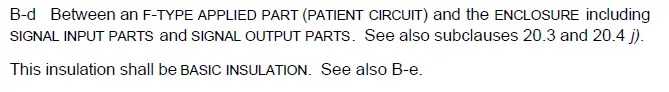 B-d Between an F-TYPE APPLIED PART (PATIENT CIRCUIT) and the ENCLOSURE including SIGNAL INPUT PARTS and SIGNAL OUTPUT PARTS. See also subclauses 20.3 and 20.4 j).

This insulation shall be BASIC INSULATION. See also B-e.